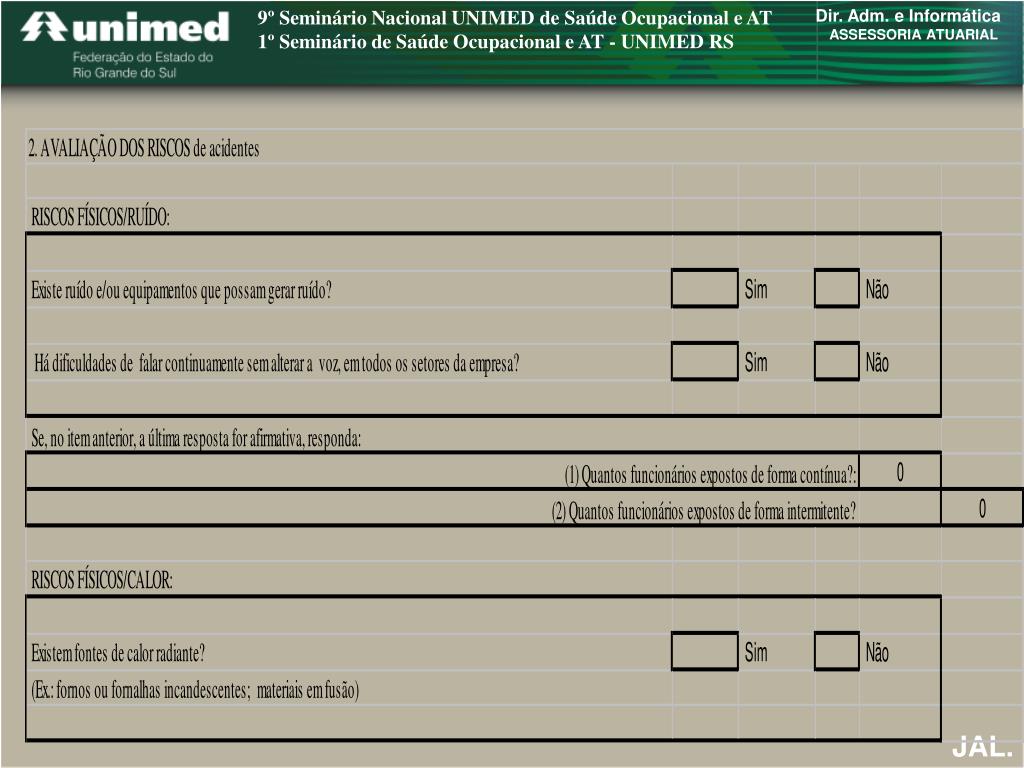 unimed
Federação do Estado do Rio Grande do Sul

9º Seminário Nacional UNIMED de Saúde Ocupacional e AT
1º Seminário de Saúde Ocupacional e AT - UNIMED RS

Dir. Adm. e Informática
ASSESSORIA ATUARIAL

2. AVALIAÇÃO DOS RISCOS de acidentes

RISCOS FÍSICOS/RUÍDO:

Existe ruído e/ou equipamentos que possam gerar ruído? Sim Não

Há dificuldades de falar continuamente sem alterar a voz, em todos os setores da empresa? Sim Não

Se, no item anterior, a última resposta for afirmativa, responda:

(1) Quantos funcionários expostos de forma contínua?: 0

(2) Quantos funcionários expostos de forma intermitente? 0

RISCOS FÍSICOS/CALOR:

Existem fontes de calor radiante? Sim Não

(Ex.: fornos ou fornalhas incandescentes; materiais em fusão)

JAL.